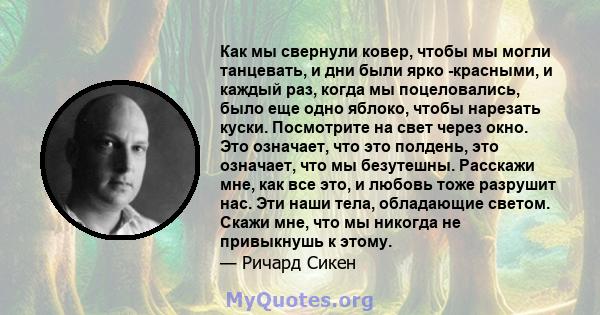 Как мы свернули ковер, чтобы мы могли танцевать, и дни были ярко -красными, и каждый раз, когда мы поцеловались, было еще одно яблоко, чтобы нарезать куски. Посмотрите на свет через окно. Это означает, что это полдень, это означает, что мы безутешны. Расскажи мне, как все это, и любовь тоже разрушит нас. Эти наши тела, обладающие светом. Скажи мне, что мы никогда не привыкнушь к этому.
— Ричард Сикен

MyQuotes.org